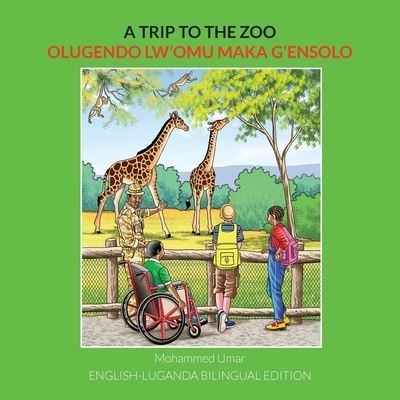 A TRIP TO THE ZOO
OLUGENDO LW'OMU MAKA G'ENSOLO

Mohammed Umar
ENGLISH-LUGANDA BILINGUAL EDITION